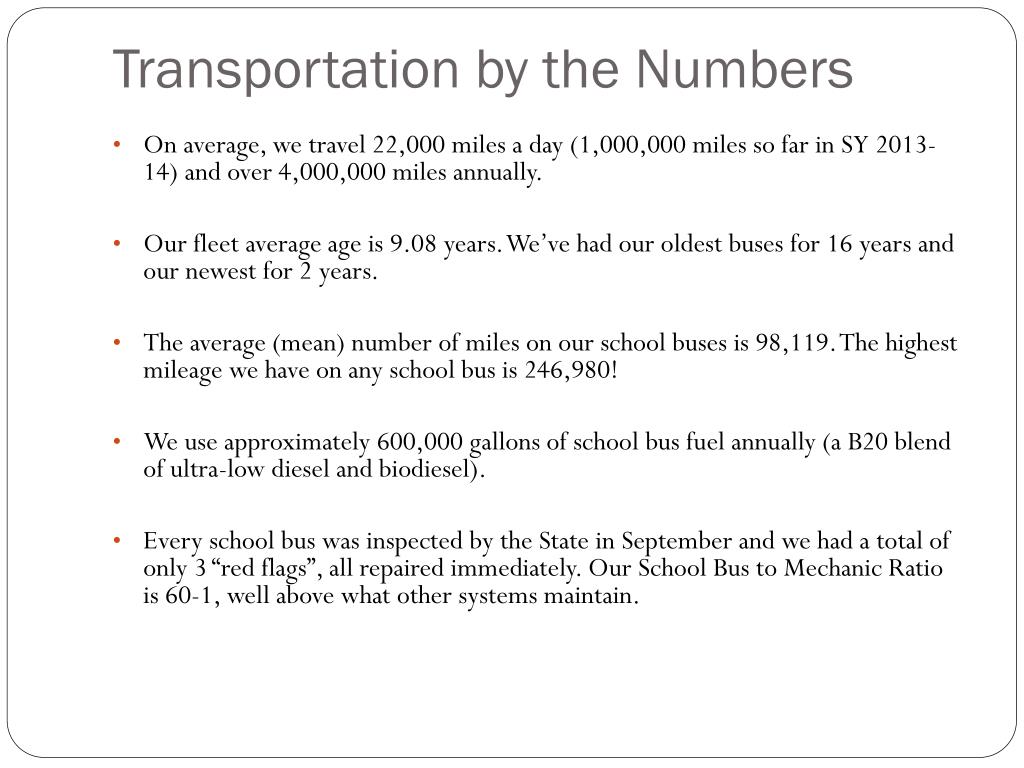 Transportation by the Numbers

• On average, we travel 22,000 miles a day (1,000,000 miles so far in SY 2013-14) and over 4,000,000 miles annually.

• Our fleet average age is 9.08 years. We've had our oldest buses for 16 years and our newest for 2 years.

• The average (mean) number of miles on our school buses is 98,119. The highest mileage we have on any school bus is 246,980!

• We use approximately 600,000 gallons of school bus fuel annually (a B20 blend of ultra-low diesel and biodiesel).

• Every school bus was inspected by the State in September and we had a total of only 3 "red flags", all repaired immediately. Our School Bus to Mechanic Ratio is 60-1, well above what other systems maintain.